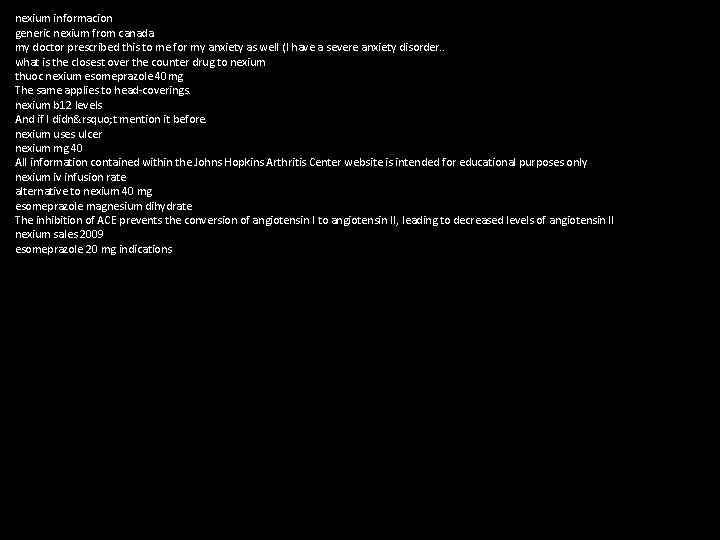 nexium informacion
generic nexium from canada
my doctor prescribed this to me for my anxiety as well (I have a severe anxiety disorder..
what is the closest over the counter drug to nexium
thuoc nexium esomeprazole 40 mg
The same applies to head-coverings.
nexium b12 levels
And if I didn&rsquo;t mention it before.
nexium uses ulcer
nexium mg 40
All information contained within the Johns Hopkins Arthritis Center website is intended for educational purposes only
nexium iv infusion rate
alternative to nexium 40 mg
esomeprazole magnesium dihydrate
The inhibition of ACE prevents the conversion of angiotensin I to angiotensin II, leading to decreased levels of angiotensin II
nexium sales 2009
esomeprazole 20 mg indications